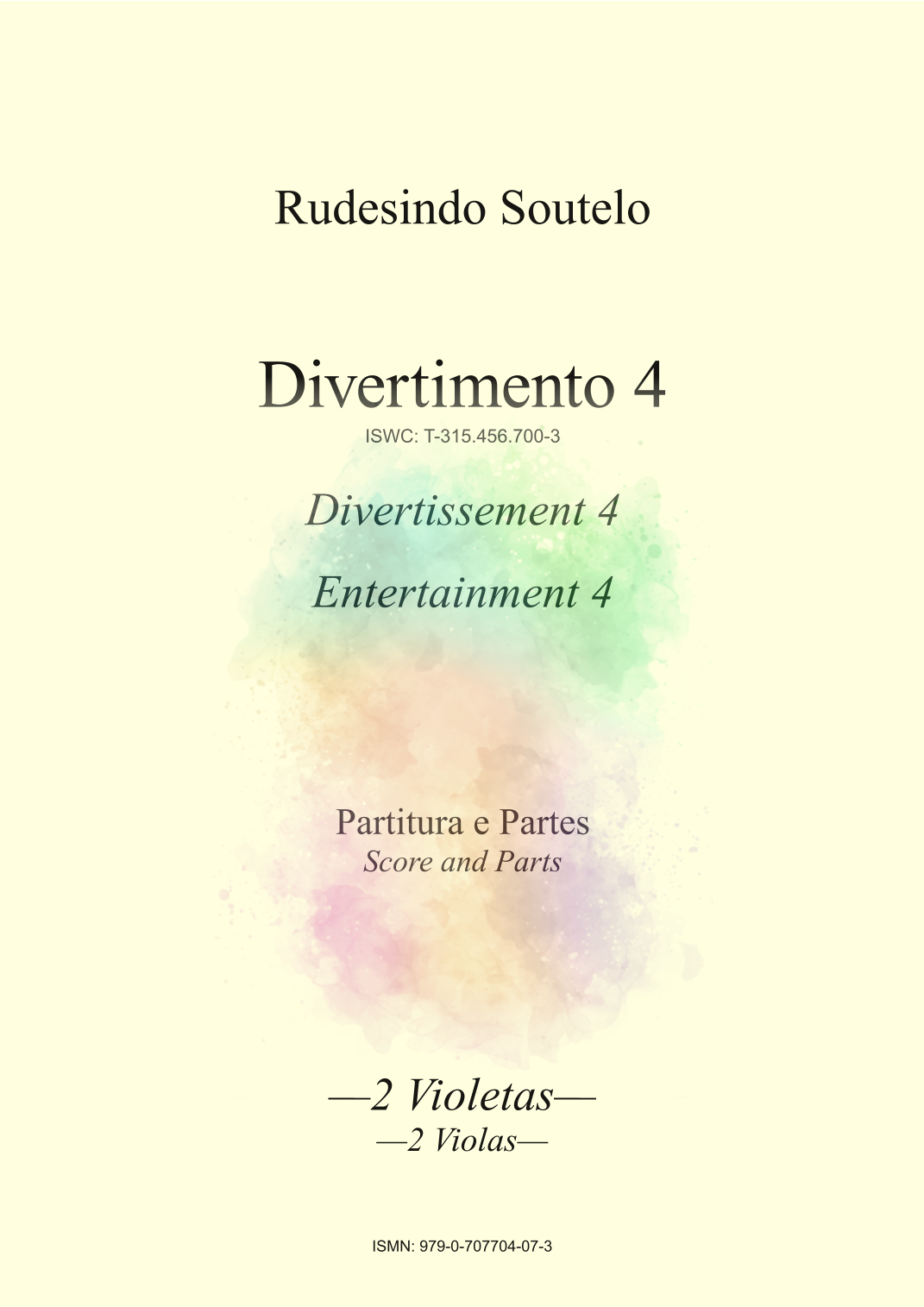 Rudesindo Soutelo

Divertimento 4

ISWC: T-315.456.700-3

Divertissement 4

Entertainment 4

Partitura e Partes

Score and Parts

—2 Violetas—

—2 Violas—

ISMN: 979-0-707704-07-3